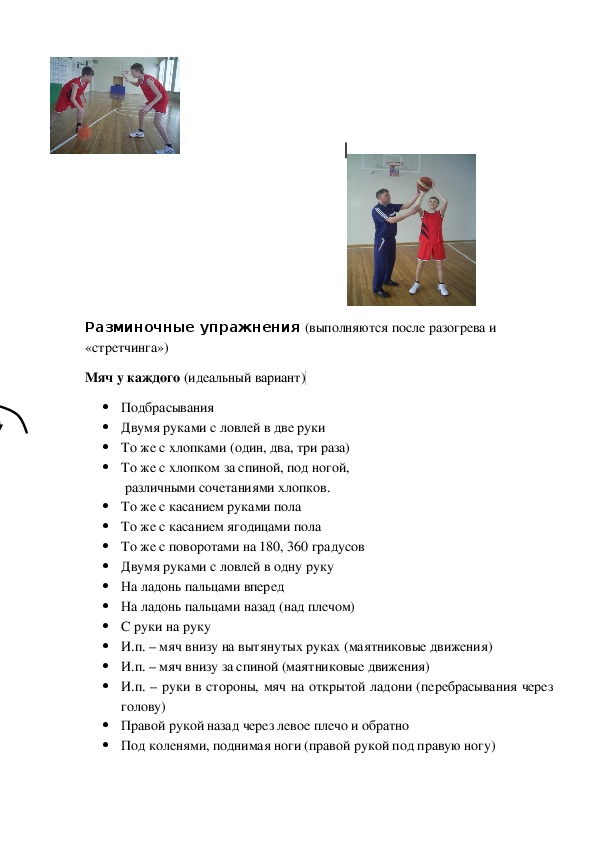 **Разминочные упражнения** (выполняются после разогрева и «стретчинга»)

**Мяч у каждого** (идеальный вариант)

- Подбрасывания
- Двумя руками с ловлей в две руки
- То же с хлопками (один, два, три раза)
- То же с хлопком за спиной, под ногой, различными сочетаниями хлопков.
- То же с касанием руками пола
- То же с касанием ягодицами пола
- То же с поворотами на 180, 360 градусов
- Двумя руками с ловлей в одну руку
- На ладонь пальцами вперед
- На ладонь пальцами назад (над плечом)
- С руки на руку
- И.п. – мяч внизу на вытянутых руках (маятниковые движения)
- И.п. – мяч внизу за спиной (маятниковые движения)
- И.п. – руки в стороны, мяч на открытой ладони (перебрасывания через голову)
- Правой рукой назад через левое плечо и обратно
- Под коленями, поднимая ноги (правой рукой под правую ногу)